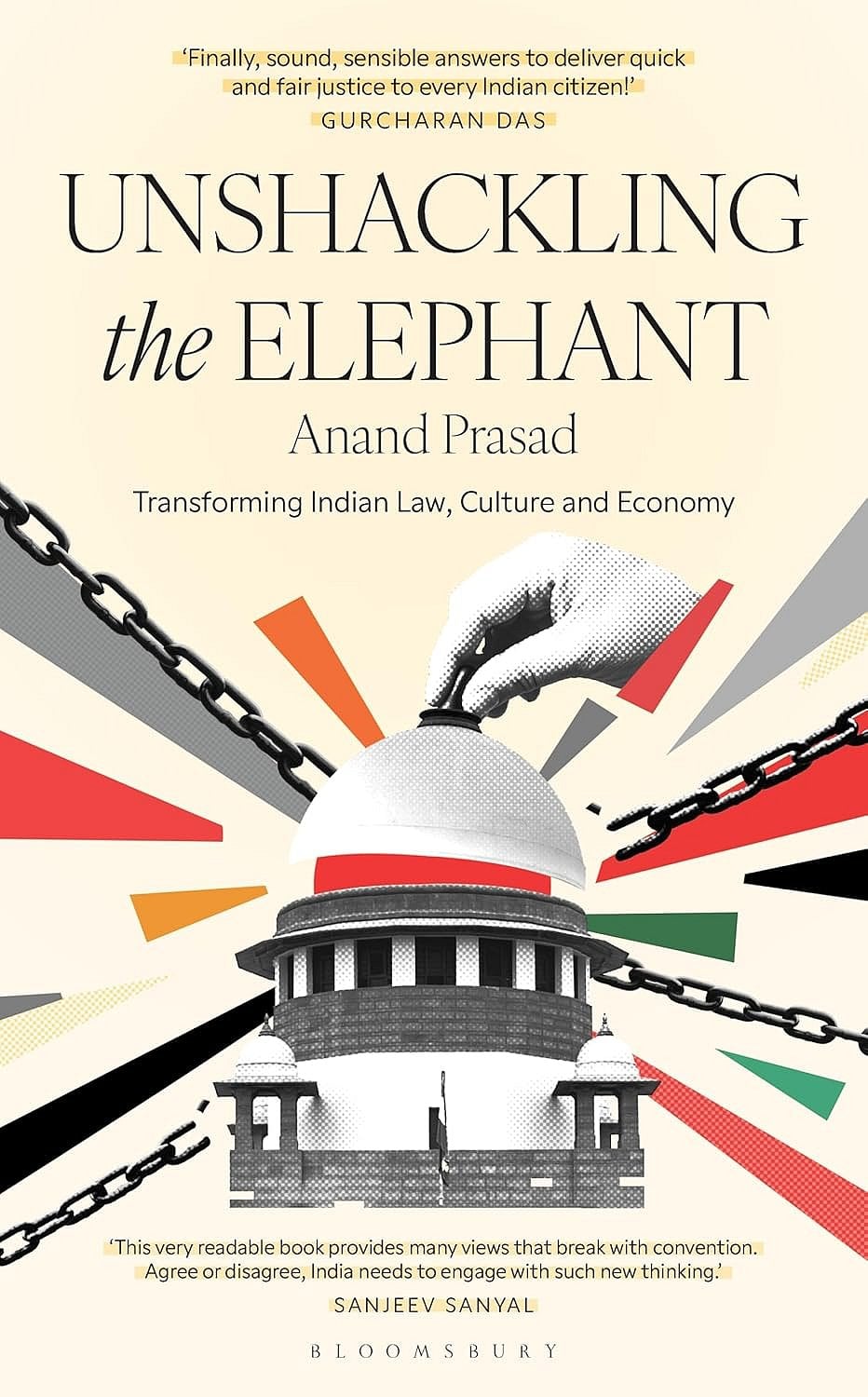 'Finally, sound, sensible answers to deliver quick and fair justice to every Indian citizen!'
GURCHARAN DAS

UNSHACKLING
the ELEPHANT

Anand Prasad

Transforming Indian Law, Culture and Economy

'This very readable book provides many views that break with convention. Agree or disagree, India needs to engage with such new thinking.'
SANJEEV SANYAL

BLOOMSBURY